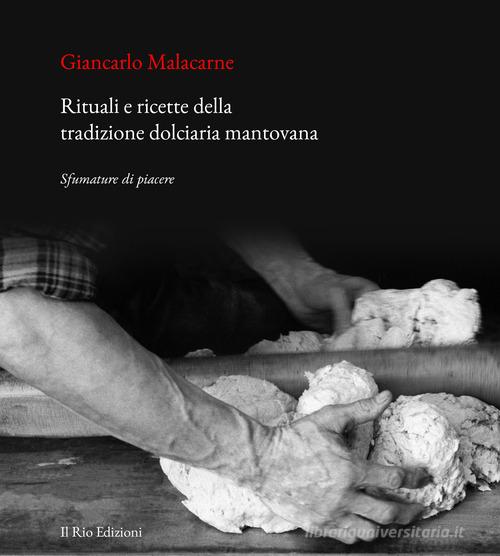 Giancarlo Malacarne

Rituali e ricette della tradizione dolciaria mantovana

Sfumature di piacere

Il Rio Edizioni

libreriauniversitaria.it